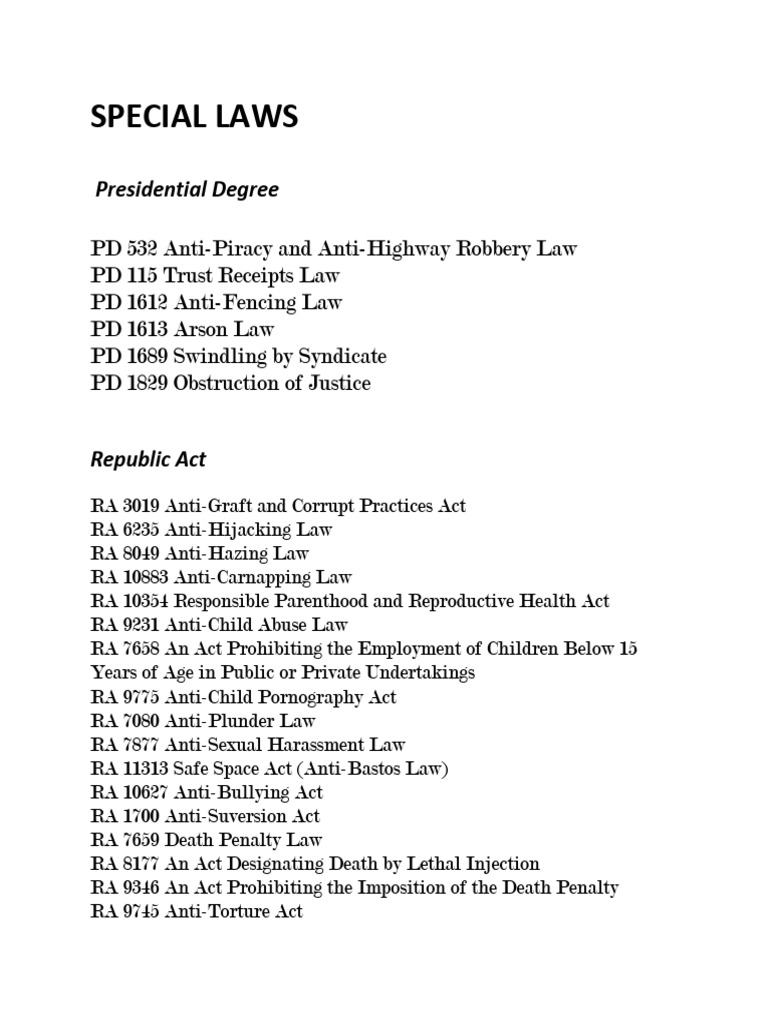 SPECIAL LAWS

Presidential Degree

PD 532 Anti-Piracy and Anti-Highway Robbery Law
PD 115 Trust Receipts Law
PD 1612 Anti-Fencing Law
PD 1613 Arson Law
PD 1689 Swindling by Syndicate
PD 1829 Obstruction of Justice

Republic Act

RA 3019 Anti-Graft and Corrupt Practices Act
RA 6235 Anti-Hijacking Law
RA 8049 Anti-Hazing Law
RA 10883 Anti-Carnapping Law
RA 10354 Responsible Parenthood and Reproductive Health Act
RA 9231 Anti-Child Abuse Law
RA 7658 An Act Prohibiting the Employment of Children Below 15 Years of Age in Public or Private Undertakings
RA 9775 Anti-Child Pornography Act
RA 7080 Anti-Plunder Law
RA 7877 Anti-Sexual Harassment Law
RA 11313 Safe Space Act (Anti-Bastos Law)
RA 10627 Anti-Bullying Act
RA 1700 Anti-Suversion Act
RA 7659 Death Penalty Law
RA 8177 An Act Designating Death by Lethal Injection
RA 9346 An Act Prohibiting the Imposition of the Death Penalty
RA 9745 Anti-Torture Act